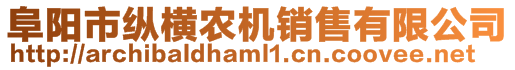 阜阳市纵横农机销售有限公司
http://archibaldhaml1.cn.coovee.net